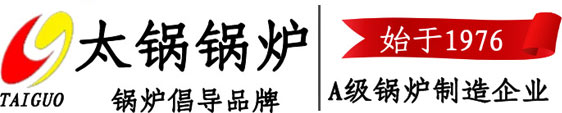 TAIGUO

太锅锅炉

锅炉倡导品牌

始于1976

A级锅炉制造企业